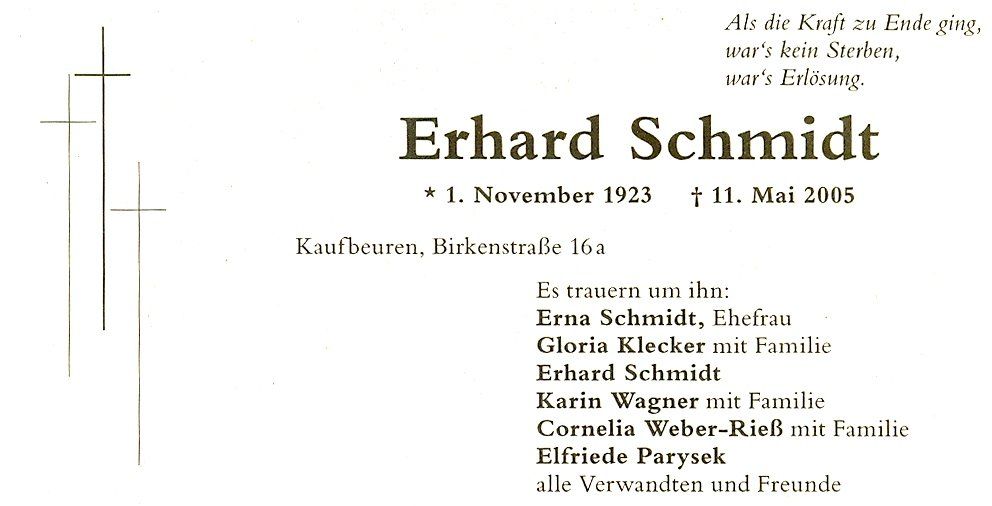 Als die Kraft zu Ende ging,
war's kein Sterben,
war's Erlösung.

Erhard Schmidt

* 1. November 1923 † 11. Mai 2005

Kaufbeuren, Birkenstraße 16a

Es trauern um ihn:
Erna Schmidt, Ehefrau
Gloria Klecker mit Familie
Erhard Schmidt
Karin Wagner mit Familie
Cornelia Weber-Rieß mit Familie
Elfriede Parysek
alle Verwandten und Freunde